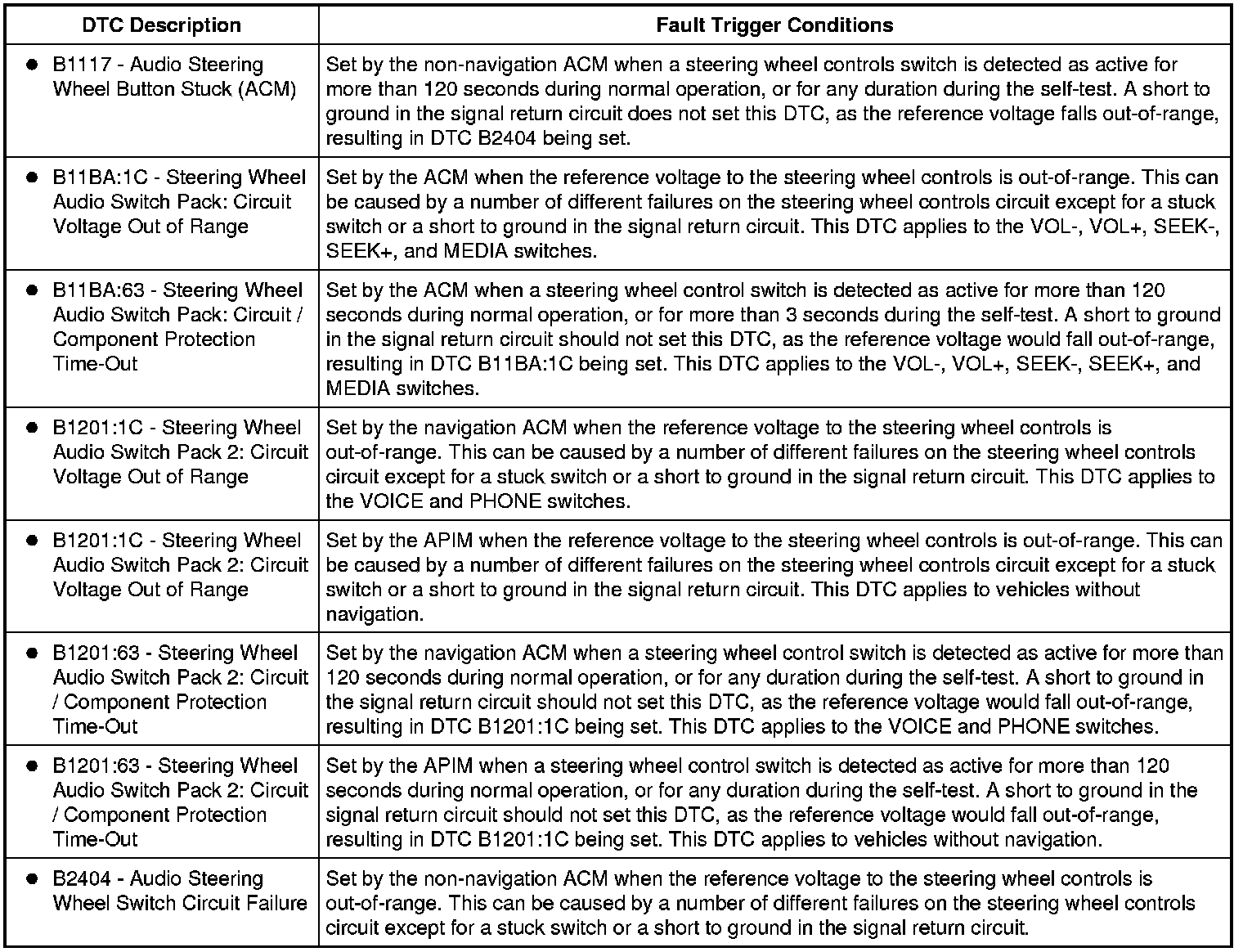 | DTC Description | Fault Trigger Conditions |
|---|---|
| ● B1117 - Audio Steering Wheel Button Stuck (ACM) | Set by the non-navigation ACM when a steering wheel controls switch is detected as active for more than 120 seconds during normal operation, or for any duration during the self-test. A short to ground in the signal return circuit does not set this DTC, as the reference voltage falls out-of-range, resulting in DTC B2404 being set. |
| ● B11BA:1C - Steering Wheel Audio Switch Pack: Circuit Voltage Out of Range | Set by the ACM when the reference voltage to the steering wheel controls is out-of-range. This can be caused by a number of different failures on the steering wheel controls circuit except for a stuck switch or a short to ground in the signal return circuit. This DTC applies to the VOL-, VOL+, SEEK-, SEEK+, and MEDIA switches. |
| ● B11BA:63 - Steering Wheel Audio Switch Pack: Circuit / Component Protection Time-Out | Set by the ACM when a steering wheel control switch is detected as active for more than 120 seconds during normal operation, or for more than 3 seconds during the self-test. A short to ground in the signal return circuit should not set this DTC, as the reference voltage would fall out-of-range, resulting in DTC B11BA:1C being set. This DTC applies to the VOL-, VOL+, SEEK-, SEEK+, and MEDIA switches. |
| ● B1201:1C - Steering Wheel Audio Switch Pack 2: Circuit Voltage Out of Range | Set by the navigation ACM when the reference voltage to the steering wheel controls is out-of-range. This can be caused by a number of different failures on the steering wheel controls circuit except for a stuck switch or a short to ground in the signal return circuit. This DTC applies to the VOICE and PHONE switches. |
| ● B1201:1C - Steering Wheel Audio Switch Pack 2: Circuit Voltage Out of Range | Set by the APIM when the reference voltage to the steering wheel controls is out-of-range. This can be caused by a number of different failures on the steering wheel controls circuit except for a stuck switch or a short to ground in the signal return circuit. This DTC applies to vehicles without navigation. |
| ● B1201:63 - Steering Wheel Audio Switch Pack 2: Circuit / Component Protection Time-Out | Set by the navigation ACM when a steering wheel control switch is detected as active for more than 120 seconds during normal operation, or for any duration during the self-test. A short to ground in the signal return circuit should not set this DTC, as the reference voltage would fall out-of-range, resulting in DTC B1201:1C being set. This DTC applies to the VOICE and PHONE switches. |
| ● B1201:63 - Steering Wheel Audio Switch Pack 2: Circuit / Component Protection Time-Out | Set by the APIM when a steering wheel control switch is detected as active for more than 120 seconds during normal operation, or for any duration during the self-test. A short to ground in the signal return circuit should not set this DTC, as the reference voltage would fall out-of-range, resulting in DTC B1201:1C being set. This DTC applies to vehicles without navigation. |
| ● B2404 - Audio Steering Wheel Switch Circuit Failure | Set by the non-navigation ACM when the reference voltage to the steering wheel controls is out-of-range. This can be caused by a number of different failures on the steering wheel controls circuit except for a stuck switch or a short to ground in the signal return circuit. |